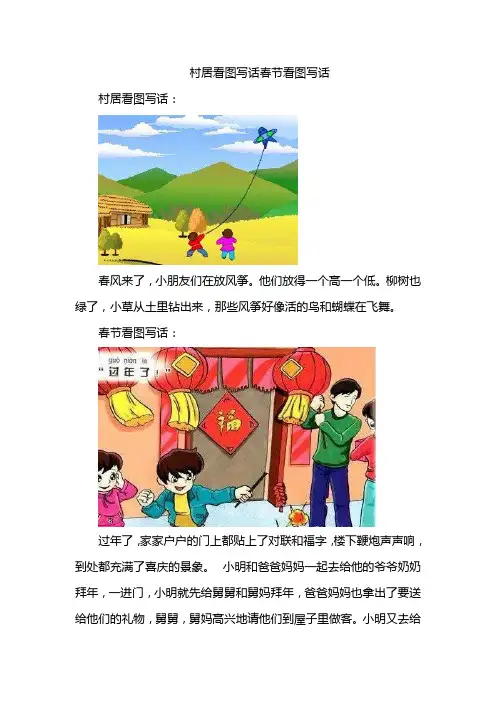 村居看图写话春节看图写话

村居看图写话：

春风来了，小朋友们在放风筝。他们放得一个高一个低。柳树也绿了，小草从土里钻出来，那些风筝好像活的鸟和蝴蝶在飞舞。

春节看图写话：

guò nián le
“过年了！”

福

过年了，家家户户的门上都贴上了对联和福字，楼下鞭炮声声响，到处都充满了喜庆的景象。 小明和爸爸妈妈一起去给他的爷爷奶奶拜年，一进门，小明就先给舅舅和舅妈拜年，爸爸妈妈也拿出了要送给他们的礼物，舅舅，舅妈高兴地请他们到屋子里做客。小明又去给